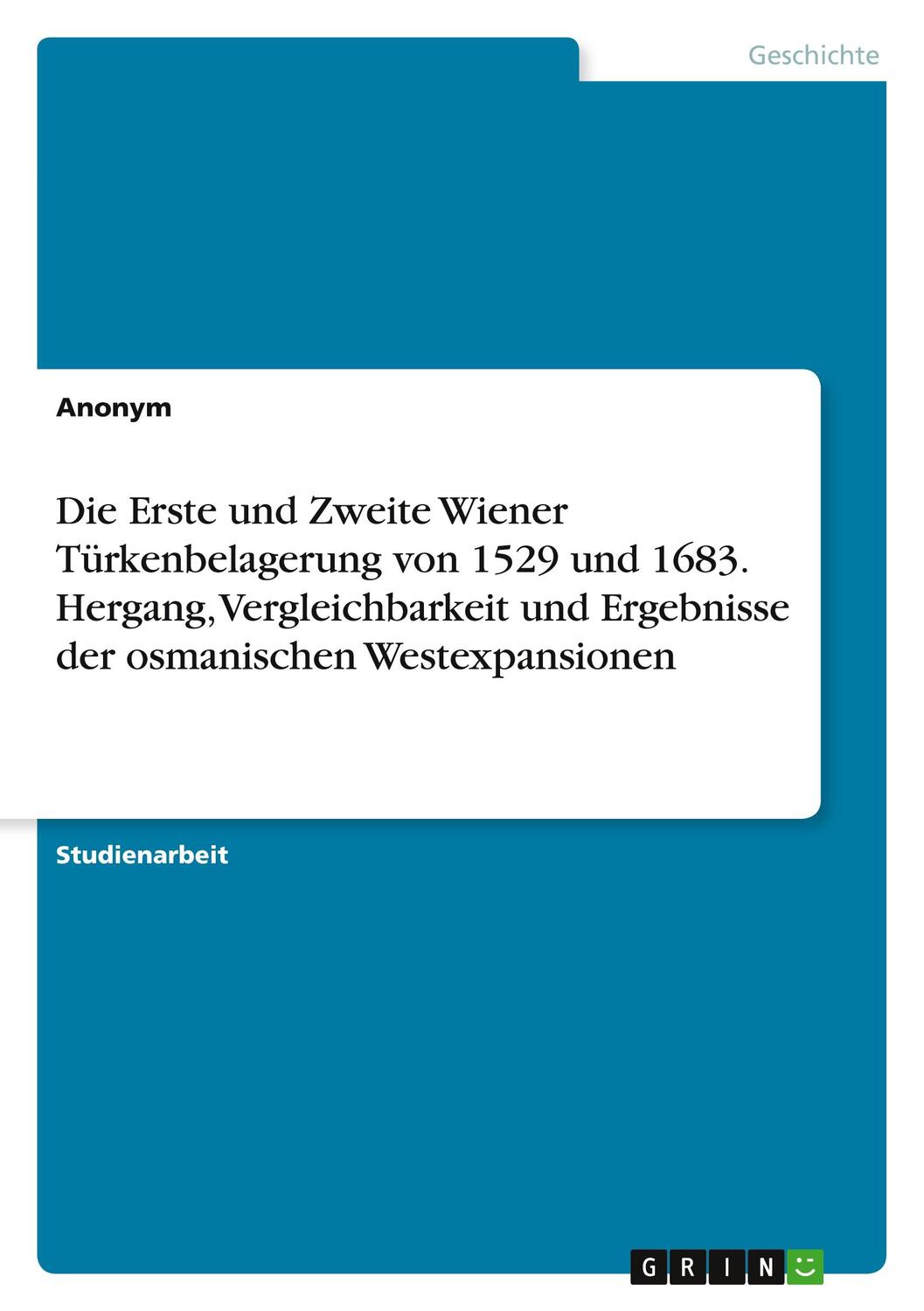 Geschichte

Anonym

Die Erste und Zweite Wiener Türkenbelagerung von 1529 und 1683. Hergang, Vergleichbarkeit und Ergebnisse der osmanischen Westexpansionen

Studienarbeit

GRIN